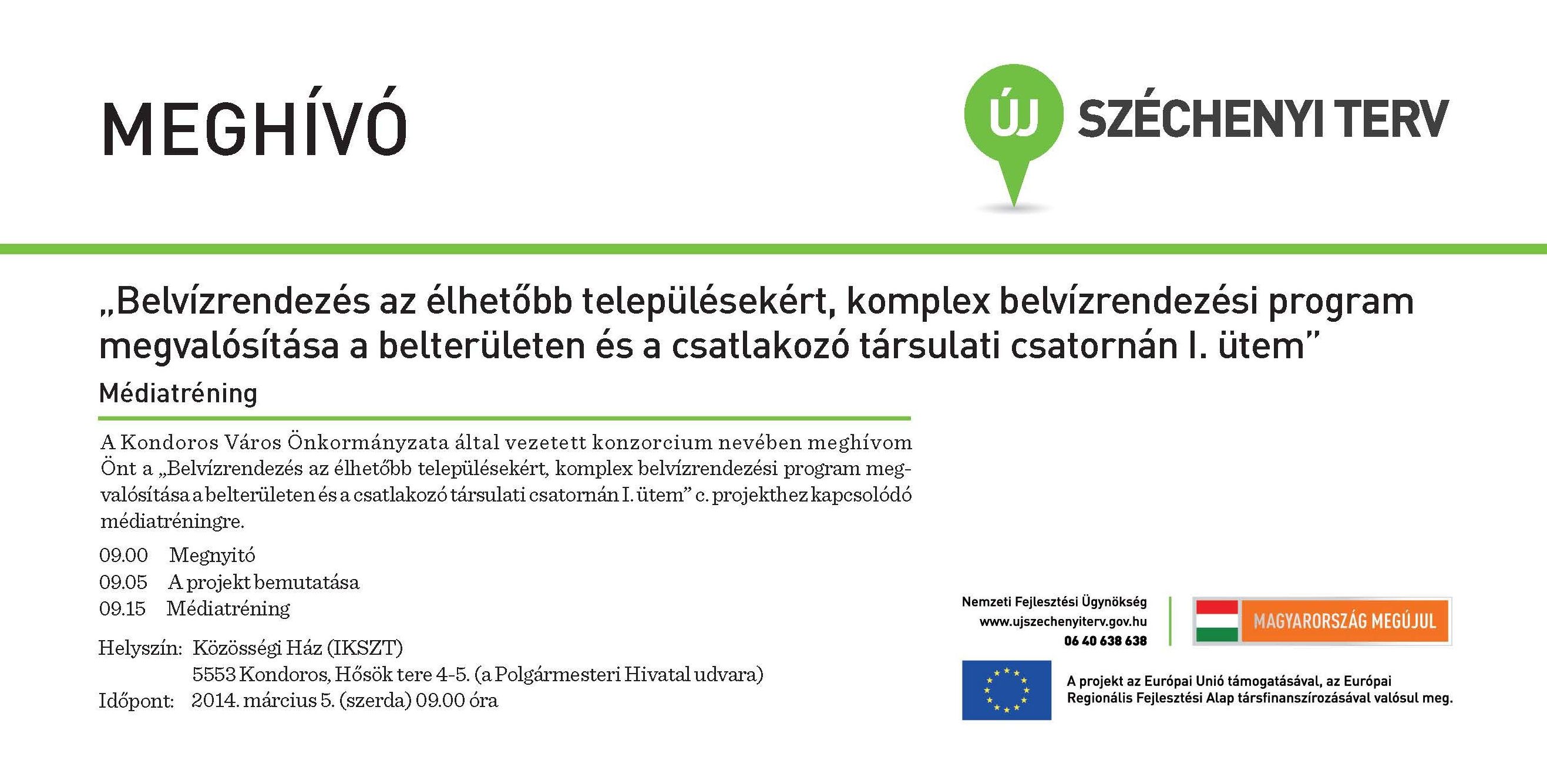 MEGHÍVÓ

ÚJ SZÉCHENYI TERV

„Belvízrendezés az élhetőbb településekért, komplex belvízrendezési program megvalósítása a belterületen és a csatlakozó társulati csatornán I. ütem”

Médiatréning

A Kondoros Város Önkormányzata által vezetett konzorcium nevében meghívom Önt a „Belvízrendezés az élhetőbb településekért, komplex belvízrendezési program megvalósítása a belterületen és a csatlakozó társulati csatornán I. ütem” c. projekthez kapcsolódó médiatréningre.

09.00 Megnyitó
09.05 A projekt bemutatása
09.15 Médiatréning

Helyszín: Közösségi Ház (IKSZT)
5553 Kondoros, Hősök tere 4-5. (a Polgármesteri Hivatal udvara)
Időpont: 2014. március 5. (szerda) 09.00 óra

Nemzeti Fejlesztési Ügynökség
www.ujszechenyiterv.gov.hu
06 40 638 638

MAGYARORSZÁG MEGÚJUL

A projekt az Európai Unió támogatásával, az Európai Regionális Fejlesztési Alap társfinanszírozásával valósul meg.